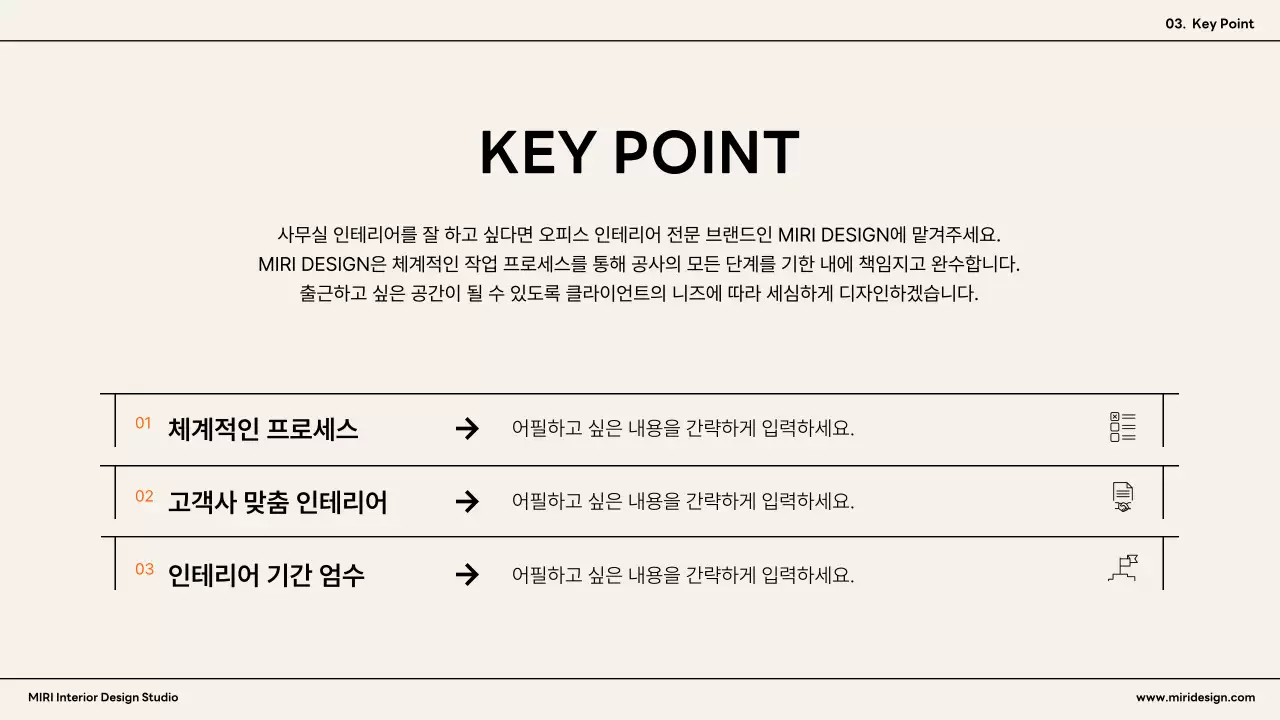 03. Key Point

KEY POINT

사무실 인테리어를 잘 하고 싶다면 오피스 인테리어 전문 브랜드인 MIRI DESIGN에 맡겨주세요.
MIRI DESIGN은 체계적인 작업 프로세스를 통해 공사의 모든 단계를 기한 내에 책임지고 완수합니다.
출근하고 싶은 공간이 될 수 있도록 클라이언트의 니즈에 따라 세심하게 디자인하겠습니다.

01 체계적인 프로세스 → 어필하고 싶은 내용을 간략하게 입력하세요.

02 고객사 맞춤 인테리어 → 어필하고 싶은 내용을 간략하게 입력하세요.

03 인테리어 기간 엄수 → 어필하고 싶은 내용을 간략하게 입력하세요.

MIRI Interior Design Studio

www.miridesign.com